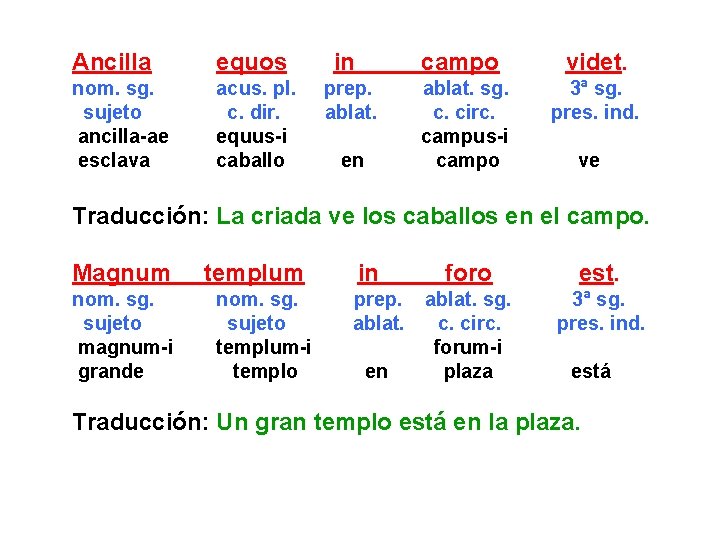 Ancilla equos in campo videt.
nom. sg. acus. pl. prep. ablat. sg. 3ª sg.
sujeto c. dir. ablat. c. circ. pres. ind.
ancilla-ae equus-i campus-i
esclava caballo en campo ve

Traducción: La criada ve los caballos en el campo.

Magnum templum in foro est.
nom. sg. nom. sg. prep. ablat. sg. 3ª sg.
sujeto sujeto ablat. c. circ. pres. ind.
magnum-i templum-i forum-i
grande templo en plaza está

Traducción: Un gran templo está en la plaza.